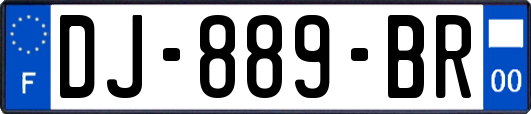 F
DJ-889-BR
00